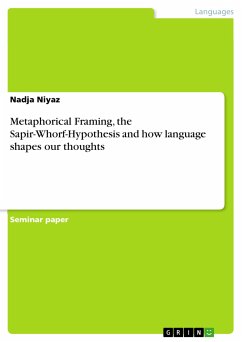 Languages

Nadja Niyaz

Metaphorical Framing, the Sapir-Whorf-Hypothesis and how language shapes our thoughts

Seminar paper

GRIN